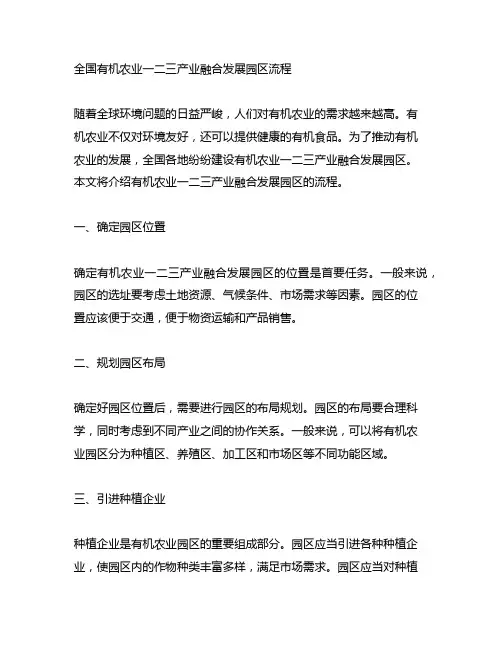 全国有机农业一二三产业融合发展园区流程

随着全球环境问题的日益严峻，人们对有机农业的需求越来越高。有机农业不仅对环境友好，还可以提供健康的有机食品。为了推动有机农业的发展，全国各地纷纷建设有机农业一二三产业融合发展园区。本文将介绍有机农业一二三产业融合发展园区的流程。

一、确定园区位置

确定有机农业一二三产业融合发展园区的位置是首要任务。一般来说，园区的选址要考虑土地资源、气候条件、市场需求等因素。园区的位置应该便于交通，便于物资运输和产品销售。

二、规划园区布局

确定好园区位置后，需要进行园区的布局规划。园区的布局要合理科学，同时考虑到不同产业之间的协作关系。一般来说，可以将有机农业园区分为种植区、养殖区、加工区和市场区等不同功能区域。

三、引进种植企业

种植企业是有机农业园区的重要组成部分。园区应当引进各种种植企业，使园区内的作物种类丰富多样，满足市场需求。园区应当对种植